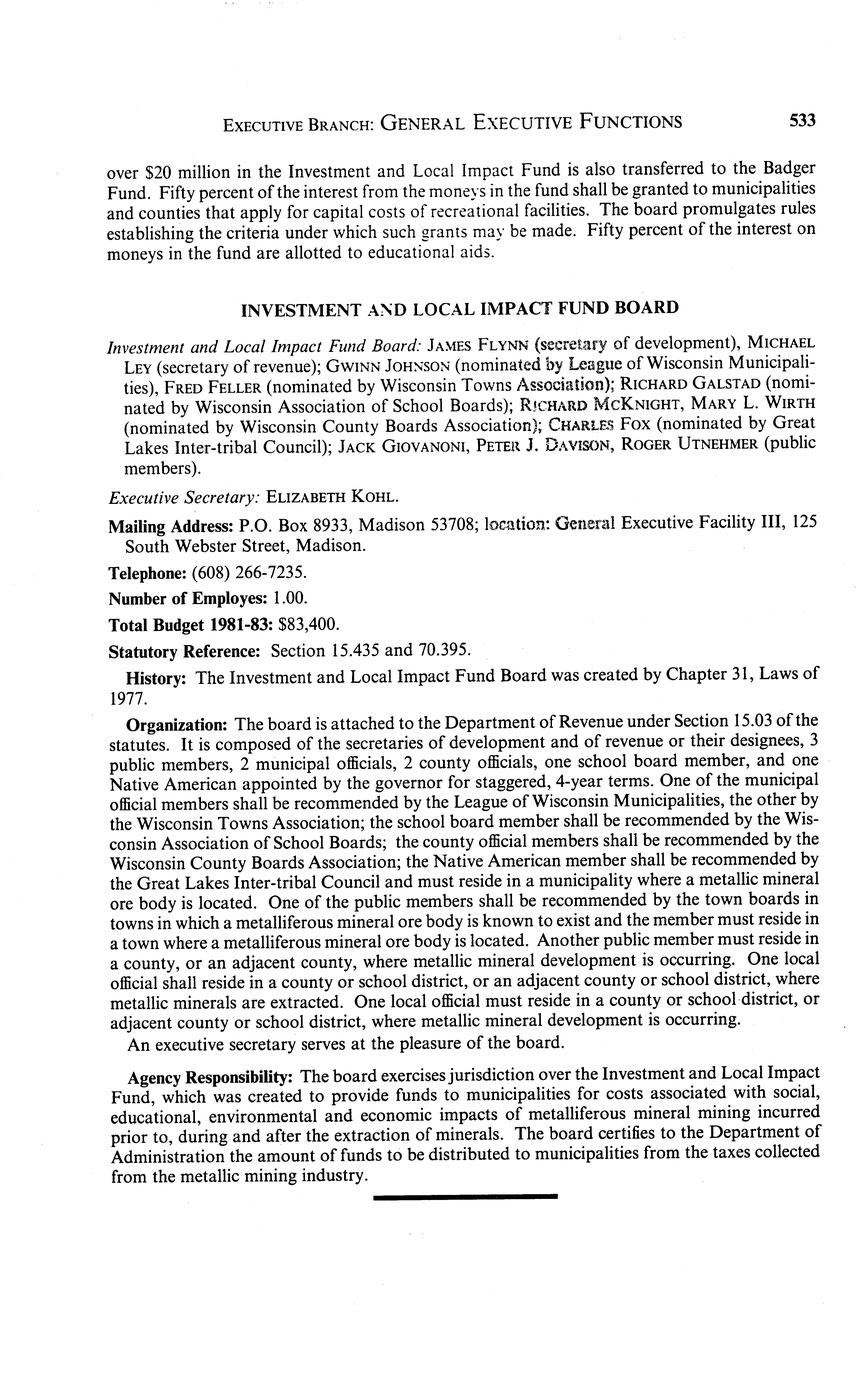 EXECUTIVE BRANCH: GENERAL EXECUTIVE FUNCTIONS 533

over \$20 million in the Investment and Local Impact Fund is also transferred to the Badger Fund. Fifty percent of the interest from the moneys in the fund shall be granted to municipalities and counties that apply for capital costs of recreational facilities. The board promulgates rules establishing the criteria under which such grants may be made. Fifty percent of the interest on moneys in the fund are allotted to educational aids.

INVESTMENT AND LOCAL IMPACT FUND BOARD

Investment and Local Impact Fund Board: JAMES FLYNN (secretary of development), MICHAEL LEY (secretary of revenue); GWINN JOHNSON (nominated by League of Wisconsin Municipalities), FRED FELLER (nominated by Wisconsin Towns Association); RICHARD GALSTAD (nominated by Wisconsin Association of School Boards); RICHARD MCKNIGHT, MARY L. WIRTH (nominated by Wisconsin County Boards Association); CHARLES FOX (nominated by Great Lakes Inter-tribal Council); JACK GIOVANONI, PETER J. DAVISON, ROGER UTNEHMER (public members).

Executive Secretary: ELIZABETH KOHL.

Mailing Address: P.O. Box 8933, Madison 53708; location: General Executive Facility III, 125 South Webster Street, Madison.

Telephone: (608) 266-7235.

Number of Employes: 1.00.

Total Budget 1981-83: \$83,400.

Statutory Reference: Section 15.435 and 70.395.

History: The Investment and Local Impact Fund Board was created by Chapter 31, Laws of 1977.

Organization: The board is attached to the Department of Revenue under Section 15.03 of the statutes. It is composed of the secretaries of development and of revenue or their designees, 3 public members, 2 municipal officials, 2 county officials, one school board member, and one Native American appointed by the governor for staggered, 4-year terms. One of the municipal official members shall be recommended by the League of Wisconsin Municipalities, the other by the Wisconsin Towns Association; the school board member shall be recommended by the Wisconsin Association of School Boards; the county official members shall be recommended by the Wisconsin County Boards Association; the Native American member shall be recommended by the Great Lakes Inter-tribal Council and must reside in a municipality where a metallic mineral ore body is located. One of the public members shall be recommended by the town boards in towns in which a metalliferous mineral ore body is known to exist and the member must reside in a town where a metalliferous mineral ore body is located. Another public member must reside in a county, or an adjacent county, where metallic mineral development is occurring. One local official shall reside in a county or school district, or an adjacent county or school district, where metallic minerals are extracted. One local official must reside in a county or school district, or adjacent county or school district, where metallic mineral development is occurring.

An executive secretary serves at the pleasure of the board.

Agency Responsibility: The board exercises jurisdiction over the Investment and Local Impact Fund, which was created to provide funds to municipalities for costs associated with social, educational, environmental and economic impacts of metalliferous mineral mining incurred prior to, during and after the extraction of minerals. The board certifies to the Department of Administration the amount of funds to be distributed to municipalities from the taxes collected from the metallic mining industry.